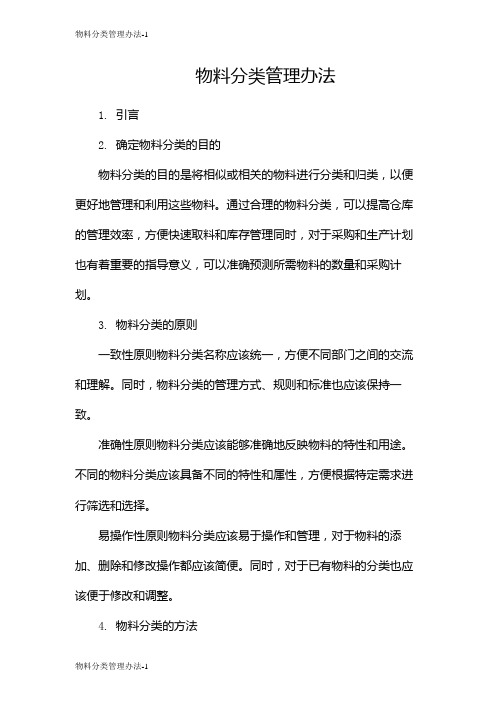 物料分类管理办法-1

物料分类管理办法

1. 引言

2. 确定物料分类的目的

物料分类的目的是将相似或相关的物料进行分类和归类，以便更好地管理和利用这些物料。通过合理的物料分类，可以提高仓库的管理效率，方便快速取料和库存管理同时，对于采购和生产计划也有着重要的指导意义，可以准确预测所需物料的数量和采购计划。

3. 物料分类的原则

一致性原则物料分类名称应该统一，方便不同部门之间的交流和理解。同时，物料分类的管理方式、规则和标准也应该保持一致。

准确性原则物料分类应该能够准确地反映物料的特性和用途。不同的物料分类应该具备不同的特性和属性，方便根据特定需求进行筛选和选择。

易操作性原则物料分类应该易于操作和管理，对于物料的添加、删除和修改操作都应该简便。同时，对于已有物料的分类也应该便于修改和调整。

4. 物料分类的方法

物料分类管理办法-1